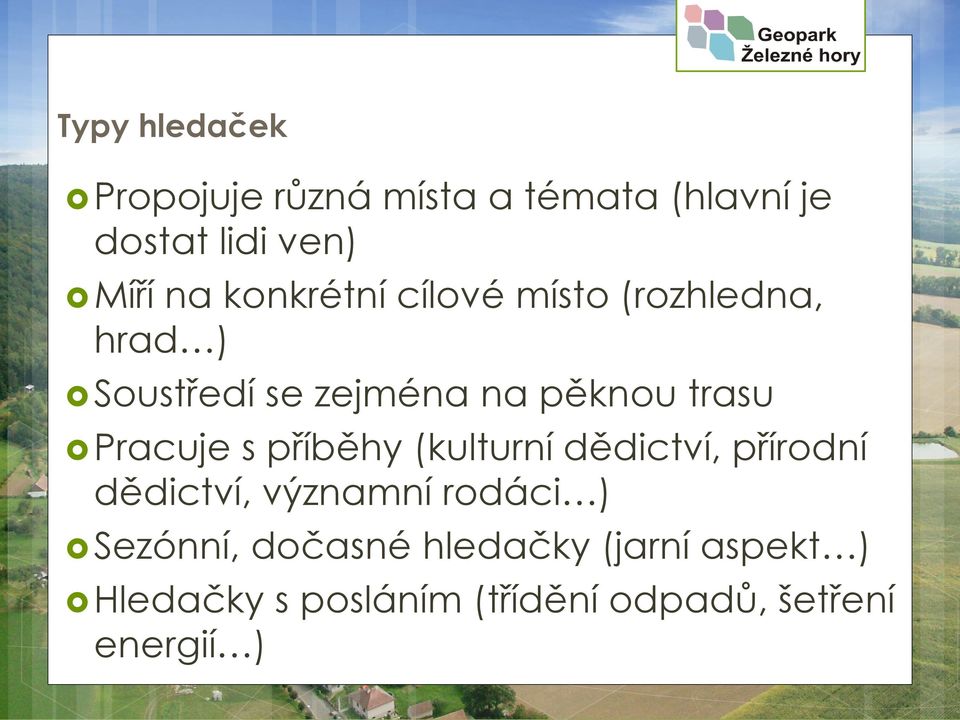 Geopark Železné hory

Typy hledaček

Propojuje různá místa a témata (hlavní je dostat lidi ven)

Míří na konkrétní cílové místo (rozhledna, hrad…)

Soustředí se zejména na pěknou trasu

Pracuje s příběhy (kulturní dědictví, přírodní dědictví, významní rodáci…)

Sezónní, dočasné hledačky (jarní aspekt…)

Hledačky s posláním (třídění odpadů, šetření energií…)